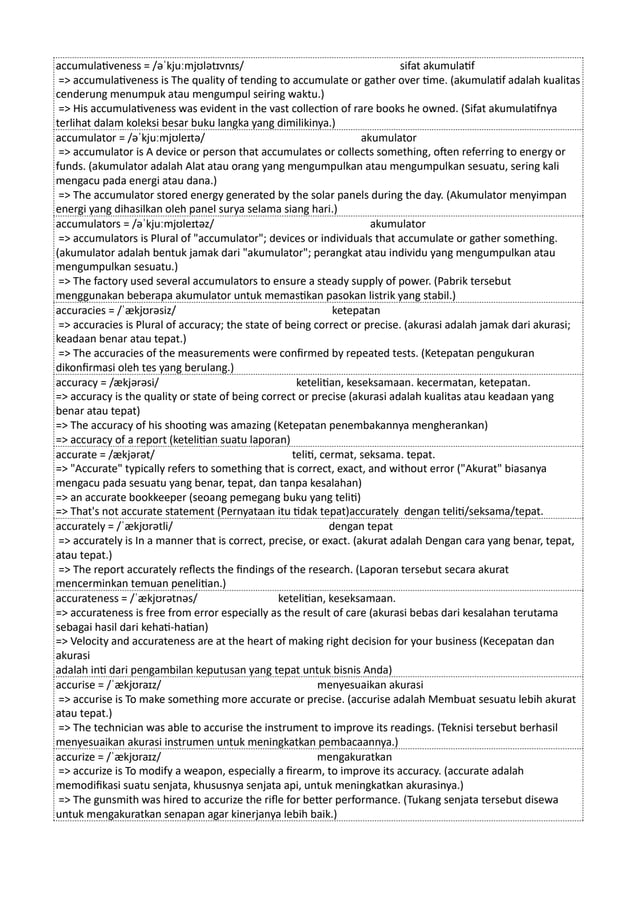 accumulativeness = /əˈkjuːmjʊlətɪvnɪs/ sifat akumulatif
=> accumulativeness is The quality of tending to accumulate or gather over time. (akumulatif adalah kualitas cenderung menumpuk atau mengumpul seiring waktu.)
=> His accumulativeness was evident in the vast collection of rare books he owned. (Sifat akumulatifnya terlihat dalam koleksi besar buku langka yang dimilikinya.)

accumulator = /əˈkjuːmjʊleɪtə/ akumulator
=> accumulator is A device or person that accumulates or collects something, often referring to energy or funds. (akumulator adalah Alat atau orang yang mengumpulkan atau mengumpulkan sesuatu, sering kali mengacu pada energi atau dana.)
=> The accumulator stored energy generated by the solar panels during the day. (Akumulator menyimpan energi yang dihasilkan oleh panel surya selama siang hari.)

accumulators = /əˈkjuːmjʊleɪtəz/ akumulator
=> accumulators is Plural of "accumulator"; devices or individuals that accumulate or gather something. (akumulator adalah bentuk jamak dari "akumulator"; perangkat atau individu yang mengumpulkan atau mengumpulkan sesuatu.)
=> The factory used several accumulators to ensure a steady supply of power. (Pabrik tersebut menggunakan beberapa akumulator untuk memastikan pasokan listrik yang stabil.)

accuracies = /ˈækjʊrəsiz/ ketepatan
=> accuracies is Plural of accuracy; the state of being correct or precise. (akurasi adalah jamak dari akurasi; keadaan benar atau tepat.)
=> The accuracies of the measurements were confirmed by repeated tests. (Ketepatan pengukuran dikonfirmasi oleh tes yang berulang.)

accuracy = /ækjərəsi/ ketelitian, keseksamaan. kecermatan, ketepatan.
=> accuracy is the quality or state of being correct or precise (akurasi adalah kualitas atau keadaan yang benar atau tepat)
=> The accuracy of his shooting was amazing (Ketepatan penembakannya mengherankan)
=> accuracy of a report (ketelitian suatu laporan)

accurate = /ækjərət/ teliti, cermat, seksama. tepat.
=> "Accurate" typically refers to something that is correct, exact, and without error ("Akurat" biasanya mengacu pada sesuatu yang benar, tepat, dan tanpa kesalahan)
=> an accurate bookkeeper (seoang pemegang buku yang teliti)
=> That's not accurate statement (Pernyataan itu tidak tepat)accurately dengan teliti/seksama/tepat.

accurately = /ˈækjʊrətli/ dengan tepat
=> accurately is In a manner that is correct, precise, or exact. (akurat adalah Dengan cara yang benar, tepat, atau tepat.)
=> The report accurately reflects the findings of the research. (Laporan tersebut secara akurat mencerminkan temuan penelitian.)

accurateness = /ˈækjʊrətnəs/ ketelitian, keseksamaan.
=> accurateness is free from error especially as the result of care (akurasi bebas dari kesalahan terutama sebagai hasil dari kehati-hatian)
=> Velocity and accurateness are at the heart of making right decision for your business (Kecepatan dan akurasi
adalah inti dari pengambilan keputusan yang tepat untuk bisnis Anda)

accurise = /ˈækjʊraɪz/ menyesuaikan akurasi
=> accurise is To make something more accurate or precise. (accurise adalah Membuat sesuatu lebih akurat atau tepat.)
=> The technician was able to accurise the instrument to improve its readings. (Teknisi tersebut berhasil menyesuaikan akurasi instrumen untuk meningkatkan pembacaannya.)

accurize = /ˈækjʊraɪz/ mengakuratkan
=> accurize is To modify a weapon, especially a firearm, to improve its accuracy. (accurate adalah memodifikasi suatu senjata, khususnya senjata api, untuk meningkatkan akurasinya.)
=> The gunsmith was hired to accurize the rifle for better performance. (Tukang senjata tersebut disewa untuk mengakuratkan senapan agar kinerjanya lebih baik.)